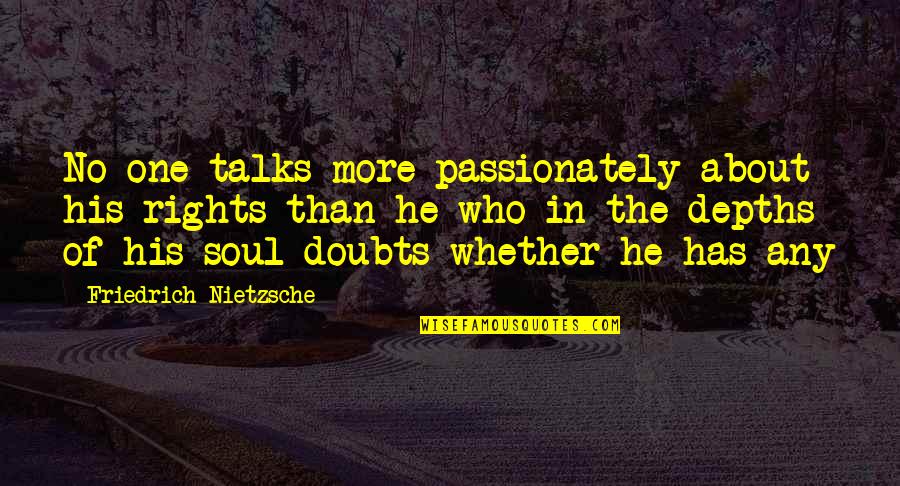 No one talks more passionately about his rights than he who in the depths of his soul doubts whether he has any

Friedrich Nietzsche

WISEFAMOUSQUOTES.COM